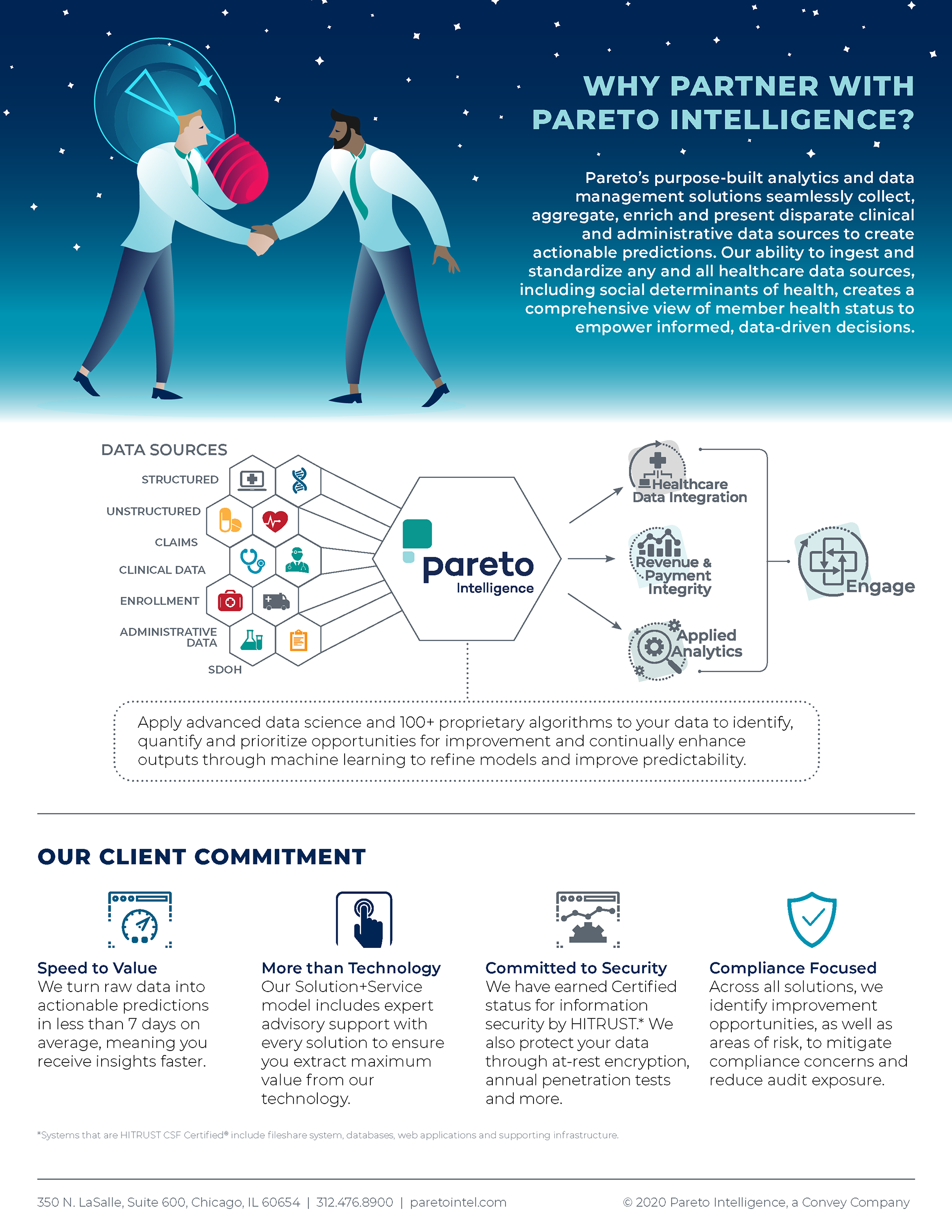 WHY PARTNER WITH PARETO INTELLIGENCE?

Pareto's purpose-built analytics and data management solutions seamlessly collect, aggregate, enrich and present disparate clinical and administrative data sources to create actionable predictions. Our ability to ingest and standardize any and all healthcare data sources, including social determinants of health, creates a comprehensive view of member health status to empower informed, data-driven decisions.

DATA SOURCES
STRUCTURED
UNSTRUCTURED
CLAIMS
CLINICAL DATA
ENROLLMENT
ADMINISTRATIVE DATA
SDOH

pareto Intelligence

Healthcare Data Integration
Revenue & Payment Integrity
Applied Analytics
Engage

Apply advanced data science and 100+ proprietary algorithms to your data to identify, quantify and prioritize opportunities for improvement and continually enhance outputs through machine learning to refine models and improve predictability.

OUR CLIENT COMMITMENT

Speed to Value
We turn raw data into actionable predictions in less than 7 days on average, meaning you receive insights faster.

More than Technology
Our Solution+Service model includes expert advisory support with every solution to ensure you extract maximum value from our technology.

Committed to Security
We have earned Certified status for information security by HITRUST.* We also protect your data through at-rest encryption, annual penetration tests and more.

Compliance Focused
Across all solutions, we identify improvement opportunities, as well as areas of risk, to mitigate compliance concerns and reduce audit exposure.

*Systems that are HITRUST CSF Certified® include fileshare system, databases, web applications and supporting infrastructure.

350 N. LaSalle, Suite 600, Chicago, IL 60654 | 312.476.8900 | paretointel.com
© 2020 Pareto Intelligence, a Convey Company